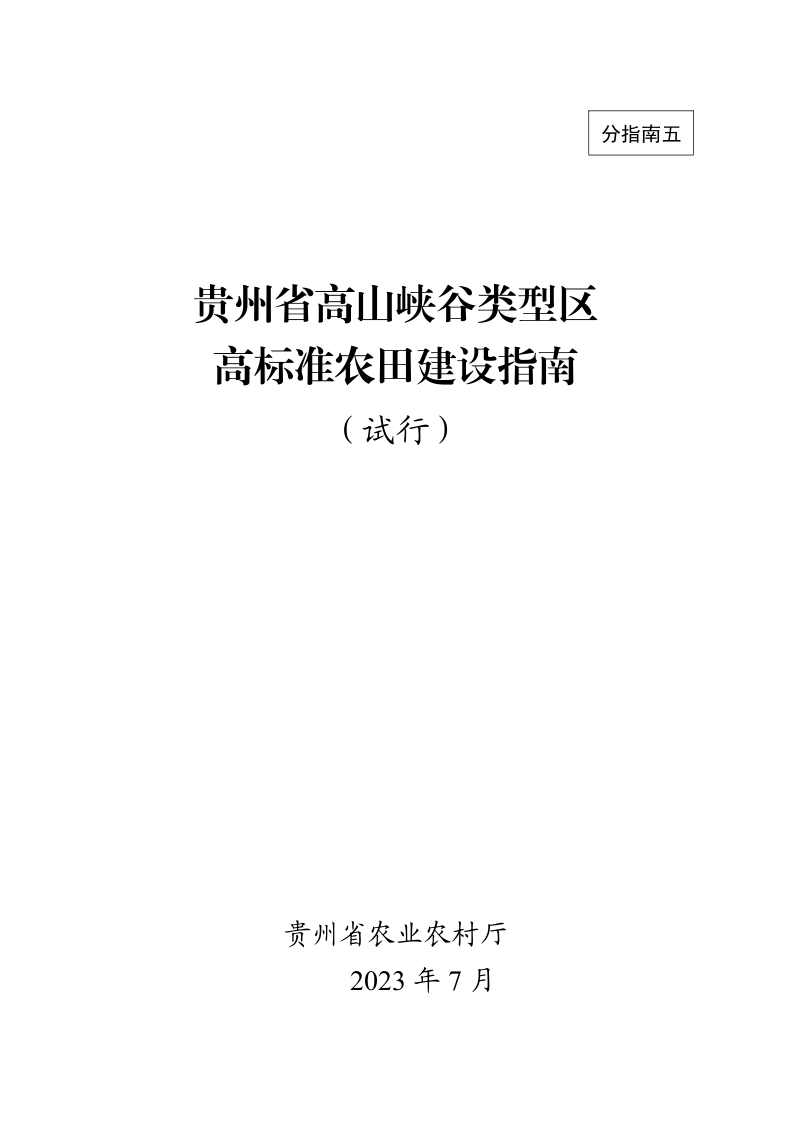 分指南五

贵州省高山峡谷类型区
高标准农田建设指南
（试行）

贵州省农业农村厅
2023 年 7 月